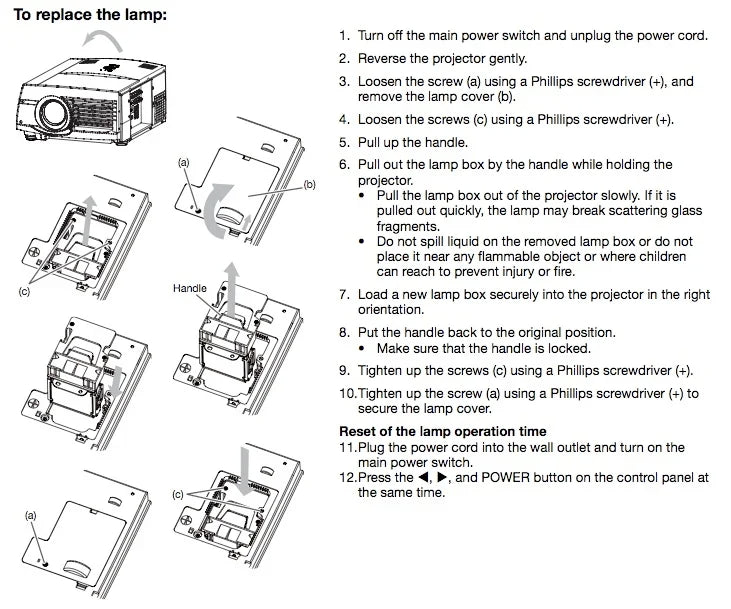 To replace the lamp:

(a)

(b)

(c)

Handle

(c)

(a)

1. Turn off the main power switch and unplug the power cord.

2. Reverse the projector gently.

3. Loosen the screw (a) using a Phillips screwdriver (+), and remove the lamp cover (b).

4. Loosen the screws (c) using a Phillips screwdriver (+).

5. Pull up the handle.

6. Pull out the lamp box by the handle while holding the projector.
• Pull the lamp box out of the projector slowly. If it is pulled out quickly, the lamp may break scattering glass fragments.
• Do not spill liquid on the removed lamp box or do not place it near any flammable object or where children can reach to prevent injury or fire.

7. Load a new lamp box securely into the projector in the right orientation.

8. Put the handle back to the original position.
• Make sure that the handle is locked.

9. Tighten up the screws (c) using a Phillips screwdriver (+).

10.Tighten up the screw (a) using a Phillips screwdriver (+) to secure the lamp cover.

Reset of the lamp operation time
11.Plug the power cord into the wall outlet and turn on the main power switch.
12.Press the ◀, ▶, and POWER button on the control panel at the same time.